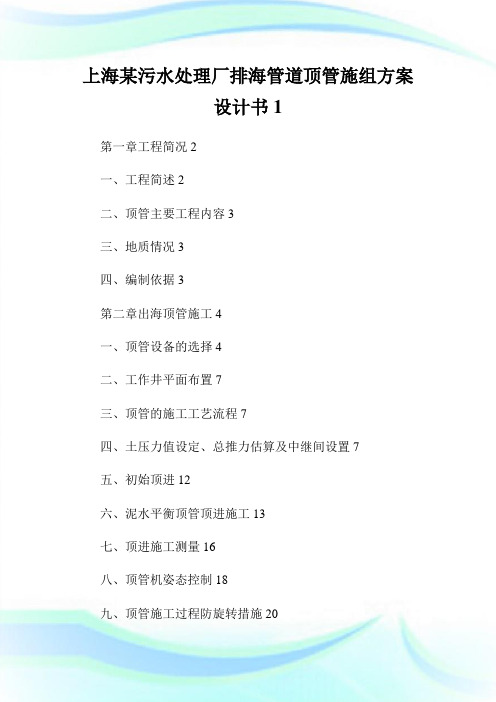 上海某污水处理厂排海管道顶管施组方案设计书 1

第一章工程简况 2

一、工程简述 2

二、顶管主要工程内容 3

三、地质情况 3

四、编制依据 3

第二章出海顶管施工 4

一、顶管设备的选择 4

二、工作井平面布置 7

三、顶管的施工工艺流程 7

四、土压力值设定、总推力估算及中继间设置 7

五、初始顶进 12

六、泥水平衡顶管顶进施工 13

七、顶进施工测量 16

八、顶管机姿态控制 18

九、顶管施工过程防旋转措施 20